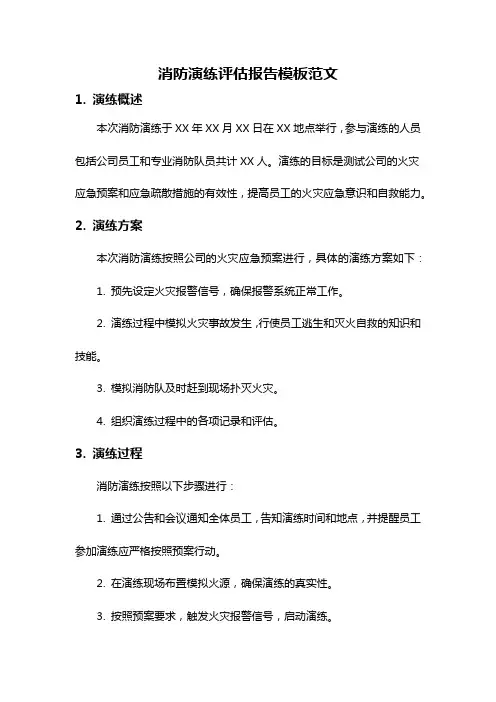 消防演练评估报告模板范文

1. 演练概述

本次消防演练于 XX 年 XX 月 XX 日在 XX 地点举行，参与演练的人员包括公司员工和专业消防队员共计 XX 人。演练的目标是测试公司的火灾应急预案和应急疏散措施的有效性，提高员工的火灾应急意识和自救能力。

2. 演练方案

本次消防演练按照公司的火灾应急预案进行，具体的演练方案如下：

1. 预先设定火灾报警信号，确保报警系统正常工作。

2. 演练过程中模拟火灾事故发生，行使员工逃生和灭火自救的知识和技能。

3. 模拟消防队及时赶到现场扑灭火灾。

4. 组织演练过程中的各项记录和评估。

3. 演练过程

消防演练按照以下步骤进行：

1. 通过公告和会议通知全体员工，告知演练时间和地点，并提醒员工参加演练应严格按照预案行动。

2. 在演练现场布置模拟火源，确保演练的真实性。

3. 按照预案要求，触发火灾报警信号，启动演练。